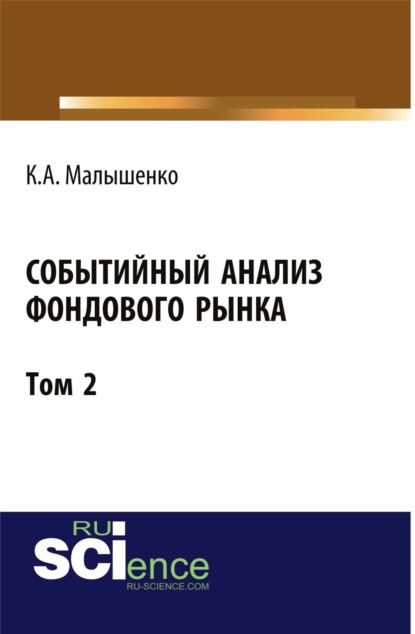 К.А. Малышенко

СОБЫТИЙНЫЙ АНАЛИЗ ФОНДОВОГО РЫНКА

Том 2

RU
SCIence
RU-SCIENCE.COM